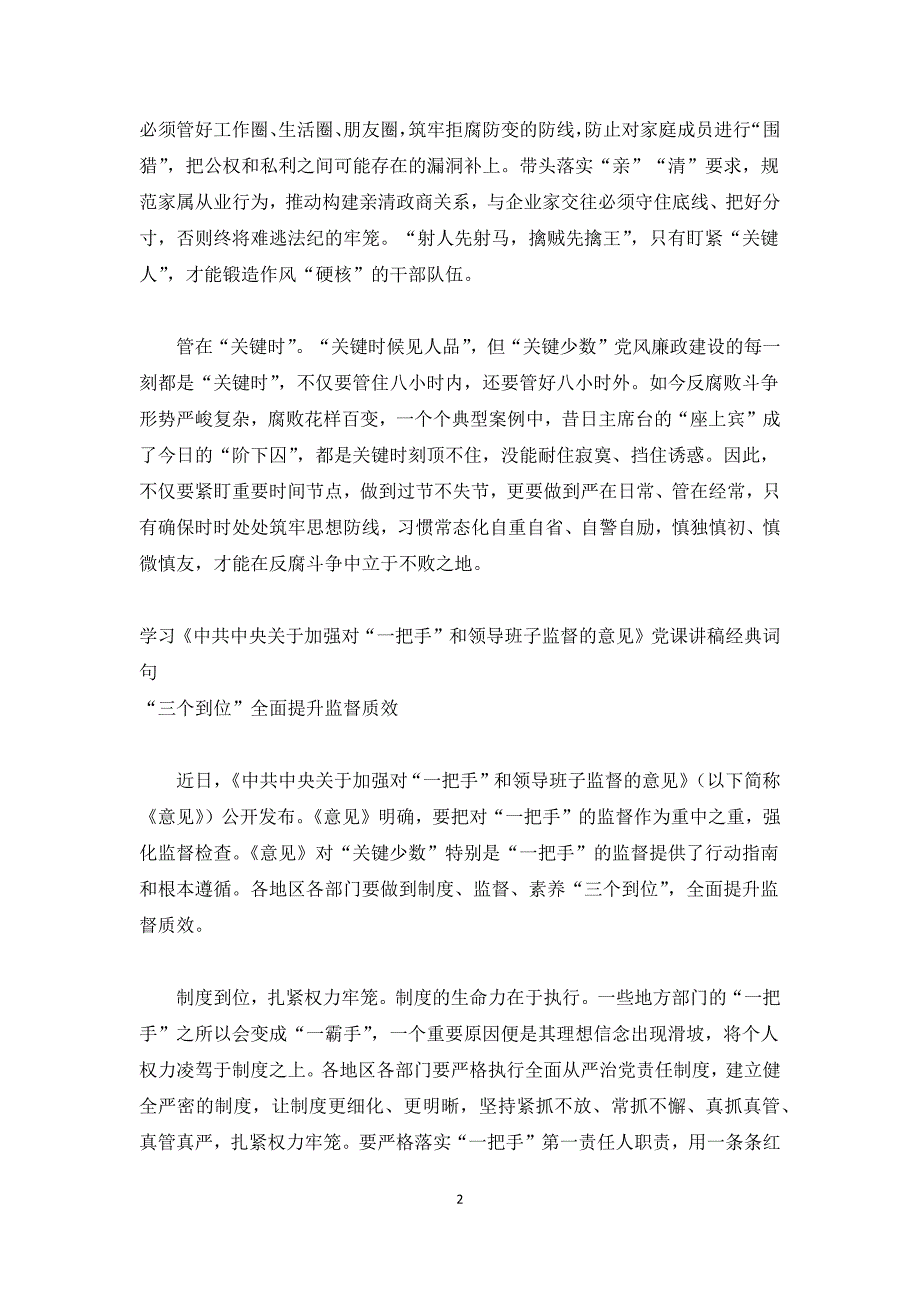 必须管好工作圈、生活圈、朋友圈，筑牢拒腐防变的防线，防止对家庭成员进行“围猎”，把公权和私利之间可能存在的漏洞补上。带头落实“亲”“清”要求，规范家属从业行为，推动构建亲清政商关系，与企业家交往必须守住底线、把好分寸，否则终将难逃法纪的牢笼。“射人先射马，擒贼先擒王”，只有盯紧“关键人”，才能锻造作风“硬核”的干部队伍。

管在“关键时”。“关键时候见人品”，但“关键少数”党风廉政建设的每一刻都是“关键时”，不仅要管住八小时内，还要管好八小时外。如今反腐败斗争形势严峻复杂，腐败花样百变，一个个典型案例中，昔日主席台的“座上宾”成了今日的“阶下囚”，都是关键时刻顶不住，没能耐住寂寞、挡住诱惑。因此，不仅要紧盯重要时间节点，做到过节不失节，更要做到严在日常、管在经常，只有确保时时处处筑牢思想防线，习惯常态化自重自省、自警自励，慎独慎初、慎微慎友，才能在反腐斗争中立于不败之地。

学习《中共中央关于加强对“一把手”和领导班子监督的意见》党课讲稿经典词句
“三个到位”全面提升监督质效

近日，《中共中央关于加强对“一把手”和领导班子监督的意见》（以下简称《意见》）公开发布。《意见》明确，要把对“一把手”的监督作为重中之重，强化监督检查。《意见》对“关键少数”特别是“一把手”的监督提供了行动指南和根本遵循。各地区各部门要做到制度、监督、素养“三个到位”，全面提升监督质效。

制度到位，扎紧权力牢笼。制度的生命力在于执行。一些地方部门的“一把手”之所以会变成“一霸手”，一个重要原因便是其理想信念出现滑坡，将个人权力凌驾于制度之上。各地区各部门要严格执行全面从严治党责任制度，建立健全严密的制度，让制度更细化、更明晰，坚持紧抓不放、常抓不懈、真抓真管、真管真严，扎紧权力牢笼。要严格落实“一把手”第一责任人职责，用一条条红

2